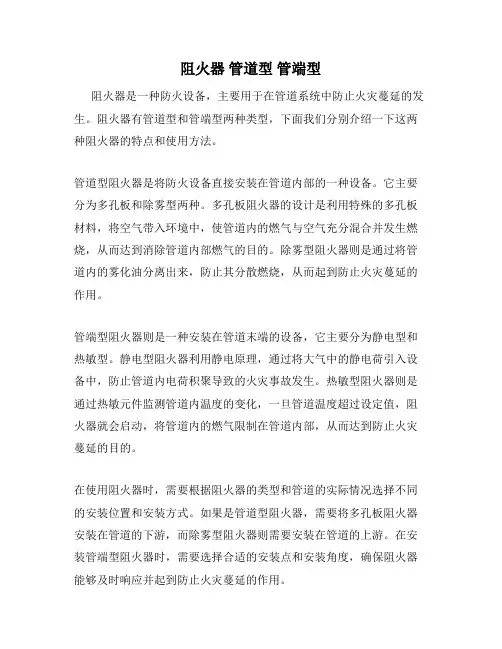 阻火器 管道型 管端型

阻火器是一种防火设备，主要用于在管道系统中防止火灾蔓延的发生。阻火器有管道型和管端型两种类型，下面我们分别介绍一下这两种阻火器的特点和使用方法。

管道型阻火器是将防火设备直接安装在管道内部的一种设备。它主要分为多孔板和除雾型两种。多孔板阻火器的设计是利用特殊的多孔板材料，将空气带入环境中，使管道内的燃气与空气充分混合并发生燃烧，从而达到消除管道内部燃气的目的。除雾型阻火器则是通过将管道内的雾化油分离出来，防止其分散燃烧，从而起到防止火灾蔓延的作用。

管端型阻火器则是一种安装在管道末端的设备，它主要分为静电型和热敏型。静电型阻火器利用静电原理，通过将大气中的静电荷引入设备中，防止管道内电荷积聚导致的火灾事故发生。热敏型阻火器则是通过热敏元件监测管道内温度的变化，一旦管道温度超过设定值，阻火器就会启动，将管道内的燃气限制在管道内部，从而达到防止火灾蔓延的目的。

在使用阻火器时，需要根据阻火器的类型和管道的实际情况选择不同的安装位置和安装方式。如果是管道型阻火器，需要将多孔板阻火器安装在管道的下游，而除雾型阻火器则需要安装在管道的上游。在安装管端型阻火器时，需要选择合适的安装点和安装角度，确保阻火器能够及时响应并起到防止火灾蔓延的作用。